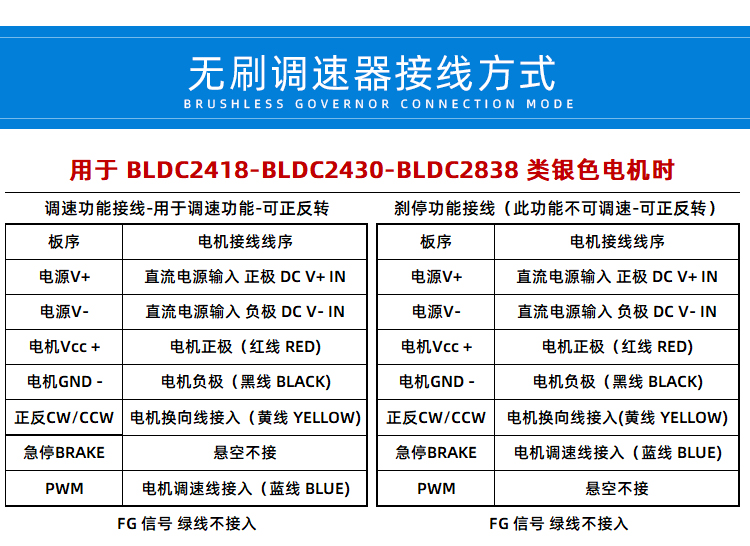 无刷调速器接线方式
BRUSHLESS GOVERNOR CONNECTION MODE

用于 BLDC2418-BLDC2430-BLDC2838 类银色电机时

调速功能接线-用于调速功能-可正反转

| 板序 | 电机接线线序 |
|---|---|
| 电源V+ | 直流电源输入 正极 DC V+ IN |
| 电源V- | 直流电源输入 负极 DC V- IN |
| 电机Vcc + | 电机正极（红线 RED) |
| 电机GND - | 电机负极（黑线 BLACK) |
| 正反CW/CCW | 电机换向线接入（黄线 YELLOW) |
| 急停BRAKE | 悬空不接 |
| PWM | 电机调速线接入（蓝线 BLUE) |

FG 信号 绿线不接入

刹停功能接线（此功能不可调速-可正反转）

| 板序 | 电机接线线序 |
|---|---|
| 电源V+ | 直流电源输入 正极 DC V+ IN |
| 电源V- | 直流电源输入 负极 DC V- IN |
| 电机Vcc + | 电机正极（红线 RED) |
| 电机GND - | 电机负极（黑线 BLACK) |
| 正反CW/CCW | 电机换向线接入(黄线 YELLOW) |
| 急停BRAKE | 电机调速线接入（蓝线 BLUE) |
| PWM | 悬空不接 |

FG 信号 绿线不接入